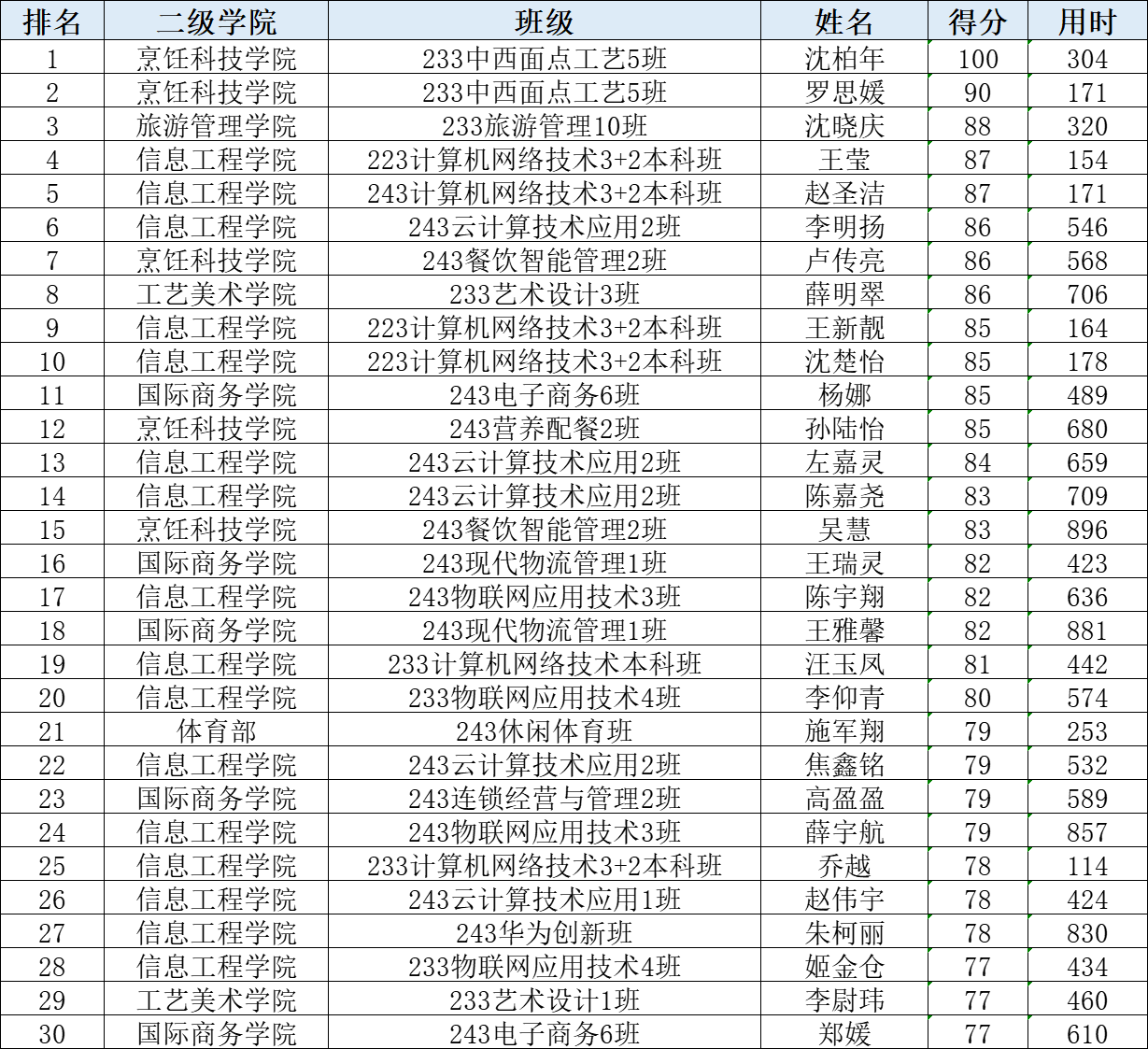 | 排名 | 二级学院 | 班级 | 姓名 | 得分 | 用时 |
|---|---|---|---|---|---|
| 1 | 烹饪科技学院 | 233中西面点工艺5班 | 沈柏年 | 100 | 304 |
| 2 | 烹饪科技学院 | 233中西面点工艺5班 | 罗思媛 | 90 | 171 |
| 3 | 旅游管理学院 | 233旅游管理10班 | 沈晓庆 | 88 | 320 |
| 4 | 信息工程学院 | 223计算机网络技术3+2本科班 | 王莹 | 87 | 154 |
| 5 | 信息工程学院 | 243计算机网络技术3+2本科班 | 赵圣洁 | 87 | 171 |
| 6 | 信息工程学院 | 243云计算技术应用2班 | 李明扬 | 86 | 546 |
| 7 | 烹饪科技学院 | 243餐饮智能管理2班 | 卢传亮 | 86 | 568 |
| 8 | 工艺美术学院 | 233艺术设计3班 | 薛明翠 | 86 | 706 |
| 9 | 信息工程学院 | 223计算机网络技术3+2本科班 | 王新靓 | 85 | 164 |
| 10 | 信息工程学院 | 223计算机网络技术3+2本科班 | 沈楚怡 | 85 | 178 |
| 11 | 国际商务学院 | 243电子商务6班 | 杨娜 | 85 | 489 |
| 12 | 烹饪科技学院 | 243营养配餐2班 | 孙陆怡 | 85 | 680 |
| 13 | 信息工程学院 | 243云计算技术应用2班 | 左嘉灵 | 84 | 659 |
| 14 | 信息工程学院 | 243云计算技术应用2班 | 陈嘉尧 | 83 | 709 |
| 15 | 烹饪科技学院 | 243餐饮智能管理2班 | 吴慧 | 83 | 896 |
| 16 | 国际商务学院 | 243现代物流管理1班 | 王瑞灵 | 82 | 423 |
| 17 | 信息工程学院 | 243物联网应用技术3班 | 陈宇翔 | 82 | 636 |
| 18 | 国际商务学院 | 243现代物流管理1班 | 王雅馨 | 82 | 881 |
| 19 | 信息工程学院 | 233计算机网络技术本科班 | 汪玉凤 | 81 | 442 |
| 20 | 信息工程学院 | 233物联网应用技术4班 | 李仰青 | 80 | 574 |
| 21 | 体育部 | 243休闲体育班 | 施军翔 | 79 | 253 |
| 22 | 信息工程学院 | 243云计算技术应用2班 | 焦鑫铭 | 79 | 532 |
| 23 | 国际商务学院 | 243连锁经营与管理2班 | 高盈盈 | 79 | 589 |
| 24 | 信息工程学院 | 243物联网应用技术3班 | 薛宇航 | 79 | 857 |
| 25 | 信息工程学院 | 233计算机网络技术3+2本科班 | 乔越 | 78 | 114 |
| 26 | 信息工程学院 | 243云计算技术应用1班 | 赵伟宇 | 78 | 424 |
| 27 | 信息工程学院 | 243华为创新班 | 朱柯丽 | 78 | 830 |
| 28 | 信息工程学院 | 233物联网应用技术4班 | 姬金仓 | 77 | 434 |
| 29 | 工艺美术学院 | 233艺术设计1班 | 李尉玮 | 77 | 460 |
| 30 | 国际商务学院 | 243电子商务6班 | 郑媛 | 77 | 610 |